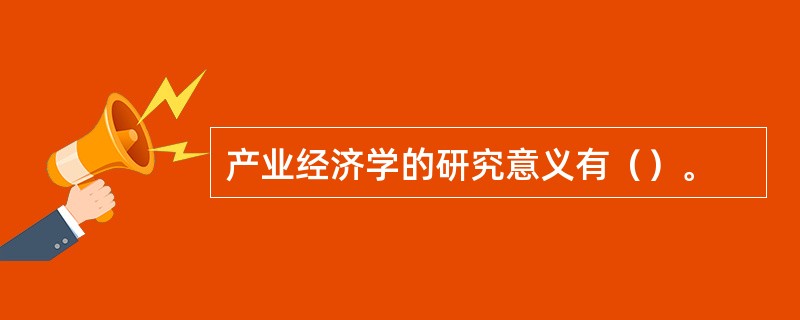 产业经济学的研究意义有（）。